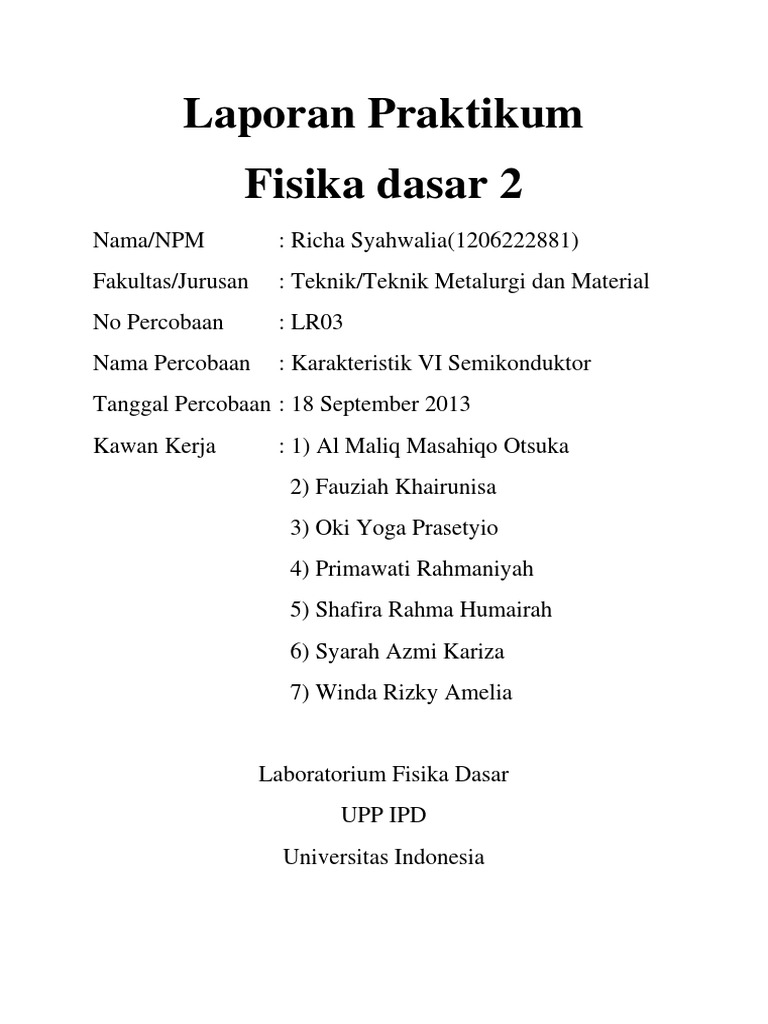 Laporan Praktikum

Fisika dasar 2

Nama/NPM : Richa Syahwalia(1206222881)

Fakultas/Jurusan : Teknik/Teknik Metalurgi dan Material

No Percobaan : LR03

Nama Percobaan : Karakteristik VI Semikonduktor

Tanggal Percobaan : 18 September 2013

Kawan Kerja : 1) Al Maliq Masahiqo Otsuka
2) Fauziah Khairunisa
3) Oki Yoga Prasetyio
4) Primawati Rahmaniyah
5) Shafira Rahma Humairah
6) Syarah Azmi Kariza
7) Winda Rizky Amelia

Laboratorium Fisika Dasar
UPP IPD
Universitas Indonesia